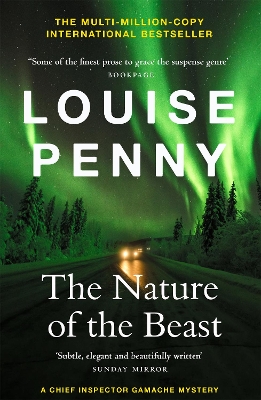 THE MULTI-MILLION-COPY INTERNATIONAL BESTSELLER

'Some of the finest prose to grace the suspense genre'
BOOKPAGE

LOUISE PENNY

The Nature of the Beast

'Subtle, elegant and beautifully written'
SUNDAY MIRROR

A CHIEF INSPECTOR GAMACHE MYSTERY